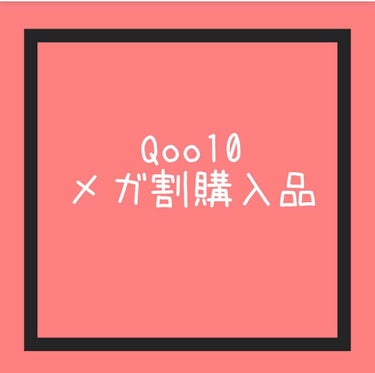 Qoo10
メガ割購入品